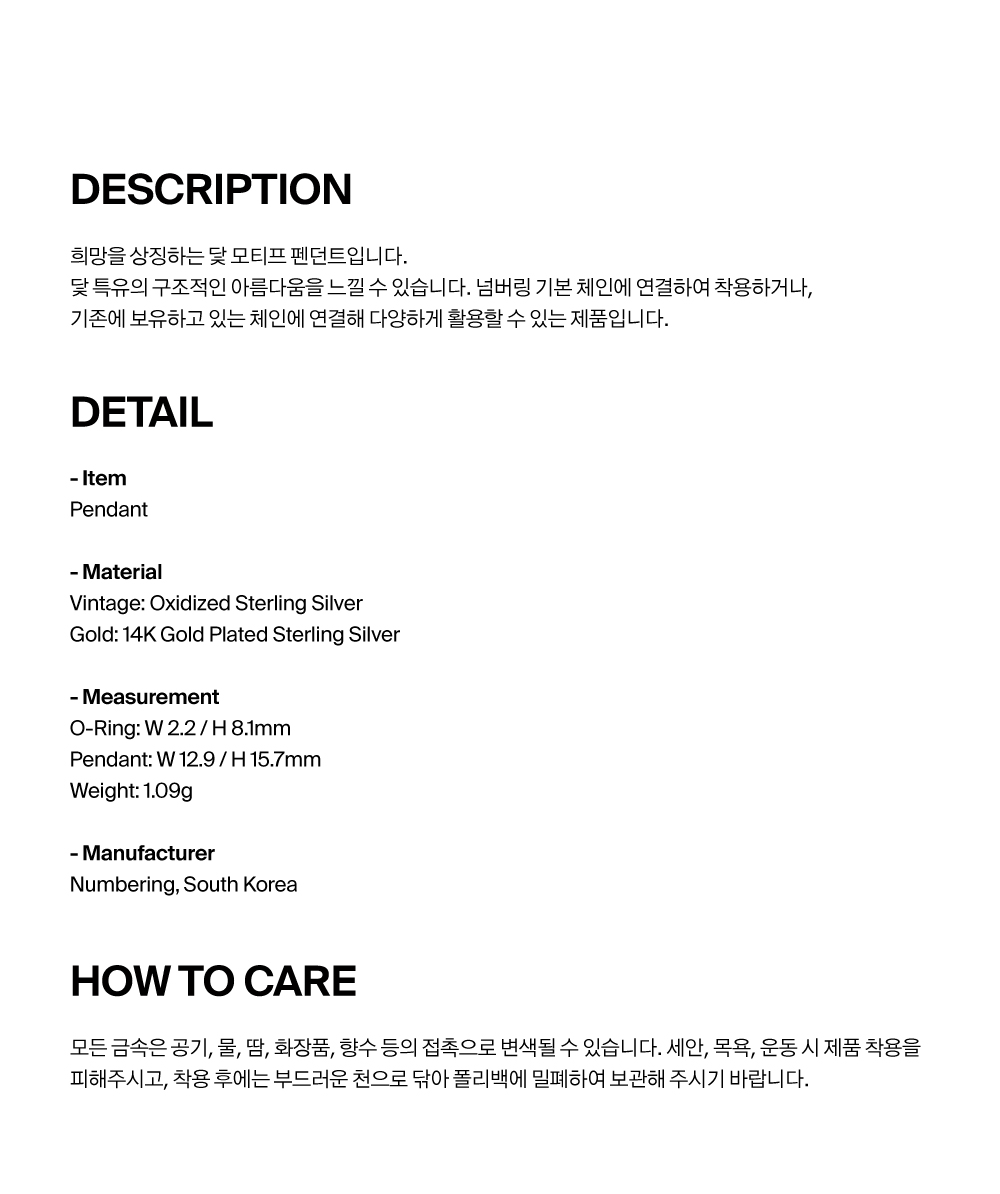 DESCRIPTION

희망을 상징하는 닻 모티프 펜던트입니다.
닻 특유의 구조적인 아름다움을 느낄 수 있습니다. 넘버링 기본 체인에 연결하여 착용하거나,
기존에 보유하고 있는 체인에 연결해 다양하게 활용할 수 있는 제품입니다.

DETAIL

- Item
Pendant

- Material
Vintage: Oxidized Sterling Silver
Gold: 14K Gold Plated Sterling Silver

- Measurement
O-Ring: W 2.2 / H 8.1mm
Pendant: W 12.9 / H 15.7mm
Weight: 1.09g

- Manufacturer
Numbering, South Korea

HOW TO CARE

모든 금속은 공기, 물, 땀, 화장품, 향수 등의 접촉으로 변색될 수 있습니다. 세안, 목욕, 운동 시 제품 착용을 피해주시고, 착용 후에는 부드러운 천으로 닦아 폴리백에 밀폐하여 보관해 주시기 바랍니다.